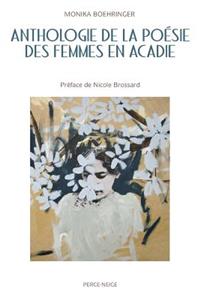 MONIKA BOEHRINGER

ANTHOLOGIE DE LA POÉSIE DES FEMMES EN ACADIE

Préface de Nicole Brossard

PERCE-NEIGE